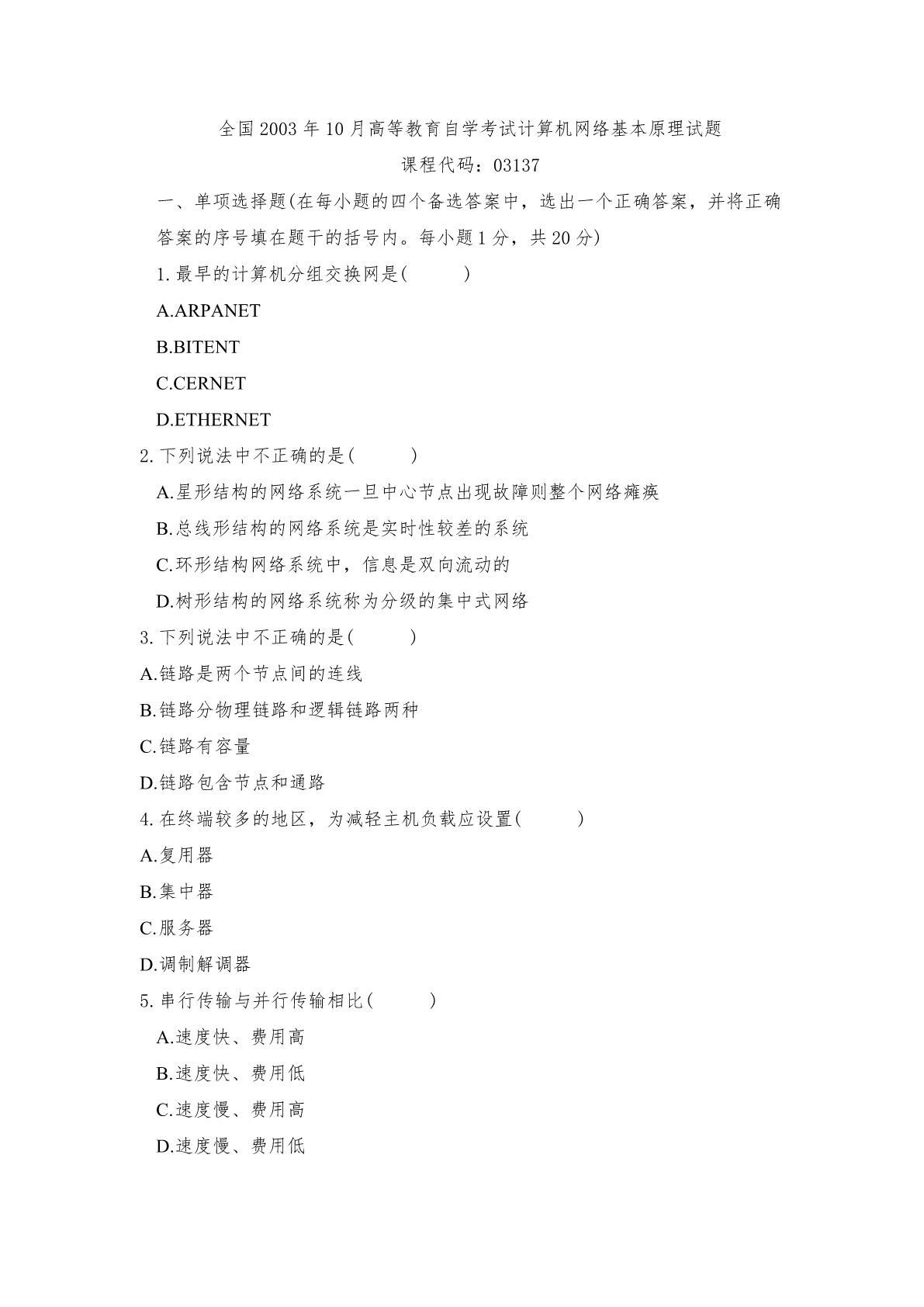 全国2003年10月高等教育自学考试计算机网络基本原理试题

课程代码：03137

一、单项选择题(在每小题的四个备选答案中，选出一个正确答案，并将正确答案的序号填在题干的括号内。每小题1分，共20分)

1.最早的计算机分组交换网是(　　)

A.ARPANET

B.BITENT

C.CERNET

D.ETHERNET

2.下列说法中不正确的是(　　)

A.星形结构的网络系统一旦中心节点出现故障则整个网络瘫痪

B.总线形结构的网络系统是实时性较差的系统

C.环形结构网络系统中，信息是双向流动的

D.树形结构的网络系统称为分级的集中式网络

3.下列说法中不正确的是(　　)

A.链路是两个节点间的连线

B.链路分物理链路和逻辑链路两种

C.链路有容量

D.链路包含节点和通路

4.在终端较多的地区，为减轻主机负载应设置(　　)

A.复用器

B.集中器

C.服务器

D.调制解调器

5.串行传输与并行传输相比(　　)

A.速度快、费用高

B.速度快、费用低

C.速度慢、费用高

D.速度慢、费用低